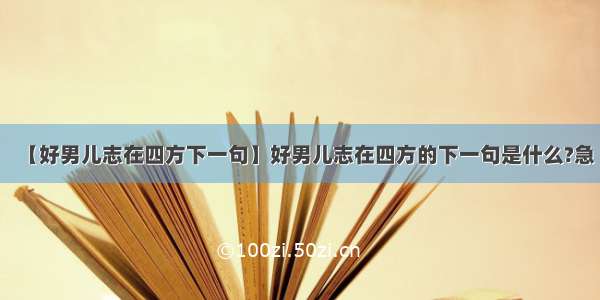 【好男儿志在四方下一句】好男儿志在四方的下一句是什么?急

©100zi.50zi.cn